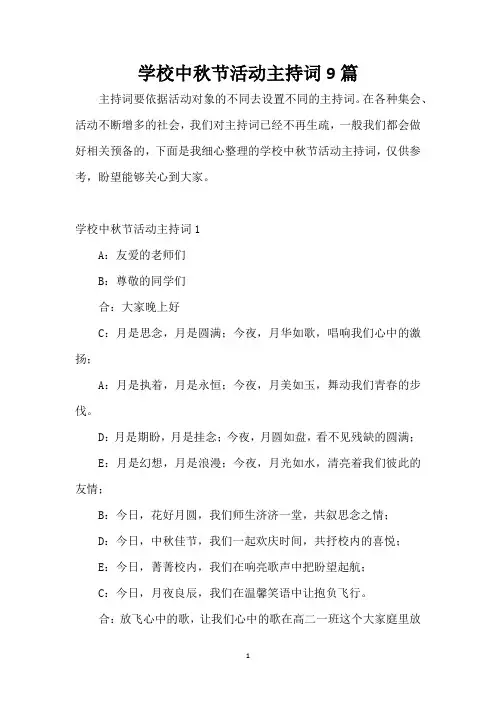 学校中秋节活动主持词 9 篇

主持词要依据活动对象的不同去设置不同的主持词。在各种集会、活动不断增多的社会，我们对主持词已经不再生疏，一般我们都会做好相关预备的，下面是我细心整理的学校中秋节活动主持词，仅供参考，盼望能够关心到大家。

学校中秋节活动主持词 1

A：友爱的老师们

B：尊敬的同学们

合：大家晚上好

C：月是思念，月是圆满；今夜，月华如歌，唱响我们心中的激扬；

A：月是执着，月是永恒；今夜，月美如玉，舞动我们青春的步伐。

D：月是期盼，月是挂念；今夜，月圆如盘，看不见残缺的圆满；

E：月是幻想，月是浪漫；今夜，月光如水，清亮着我们彼此的友情；

B：今日，花好月圆，我们师生济济一堂，共叙思念之情；

D：今日，中秋佳节，我们一起欢庆时间，共抒校内的喜悦；

E：今日，菁菁校内，我们在响亮歌声中把盼望起航；

C：今日，月夜良辰，我们在温馨笑语中让抱负飞行。

合：放飞心中的歌，让我们心中的歌在高二一班这个大家庭里放

1